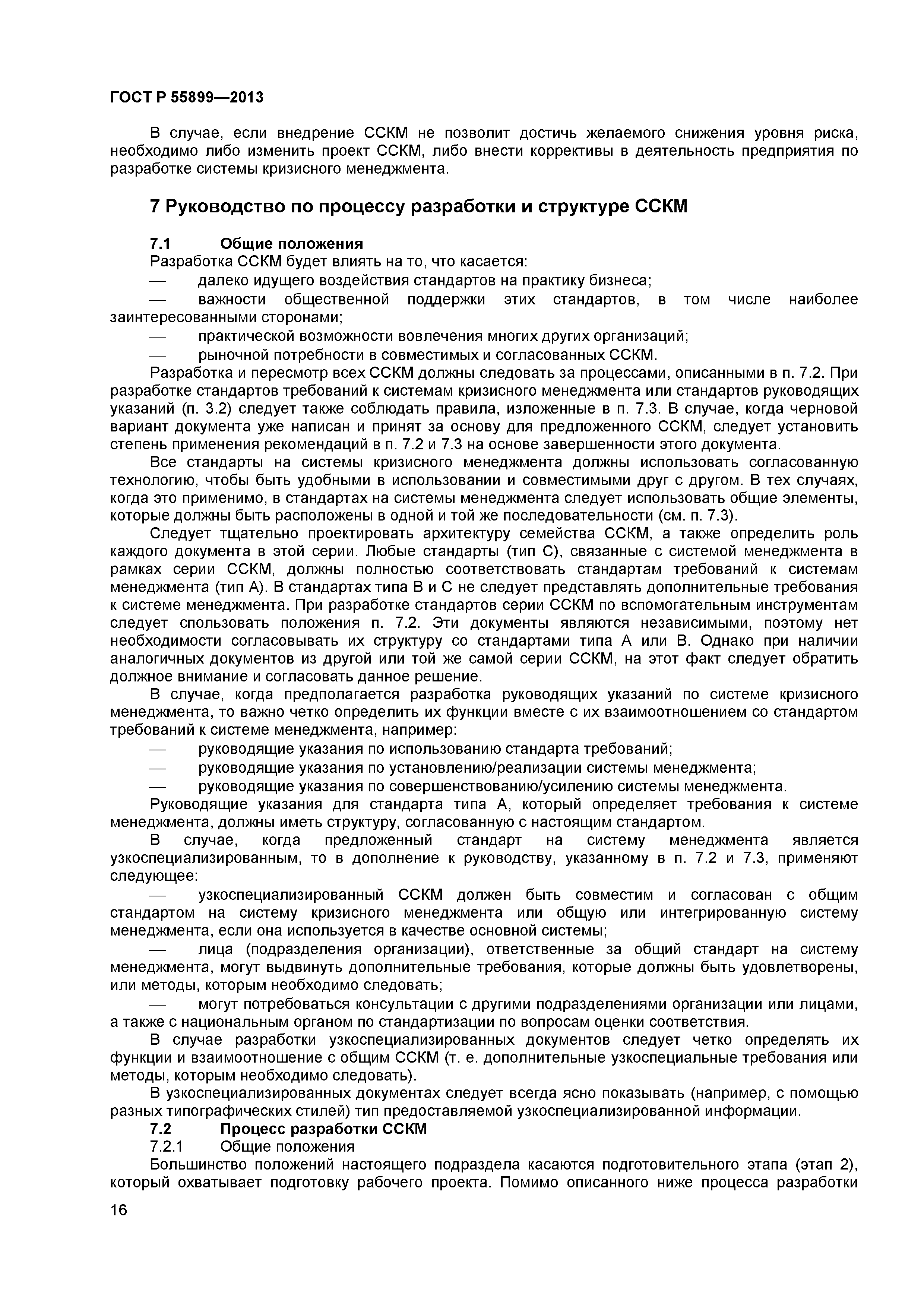 ГОСТ Р 55899—2013

В случае, если внедрение ССКМ не позволит достичь желаемого снижения уровня риска, необходимо либо изменить проект ССКМ, либо внести коррективы в деятельность предприятия по разработке системы кризисного менеджмента.

7 Руководство по процессу разработки и структуре ССКМ

7.1 Общие положения

Разработка ССКМ будет влиять на то, что касается:

— далеко идущего воздействия стандартов на практику бизнеса;

— важности общественной поддержки этих стандартов, в том числе наиболее заинтересованными сторонами;

— практической возможности вовлечения многих других организаций;

— рыночной потребности в совместимых и согласованных ССКМ.

Разработка и пересмотр всех ССКМ должны следовать за процессами, описанными в п. 7.2. При разработке стандартов требований к системам кризисного менеджмента или стандартов руководящих указаний (п. 3.2) следует также соблюдать правила, изложенные в п. 7.3. В случае, когда черновой вариант документа уже написан и принят за основу для предложенного ССКМ, следует установить степень применения рекомендаций в п. 7.2 и 7.3 на основе завершенности этого документа.

Все стандарты на системы кризисного менеджмента должны использовать согласованную технологию, чтобы быть удобными в использовании и совместимыми друг с другом. В тех случаях, когда это применимо, в стандартах на системы менеджмента следует использовать общие элементы, которые должны быть расположены в одной и той же последовательности (см. п. 7.3).

Следует тщательно проектировать архитектуру семейства ССКМ, а также определить роль каждого документа в этой серии. Любые стандарты (тип С), связанные с системой менеджмента в рамках серии ССКМ, должны полностью соответствовать стандартам требований к системам менеджмента (тип А). В стандартах типа В и С не следует представлять дополнительные требования к системе менеджмента. При разработке стандартов серии ССКМ по вспомогательным инструментам следует спользовать положения п. 7.2. Эти документы являются независимыми, поэтому нет необходимости согласовывать их структуру со стандартами типа А или В. Однако при наличии аналогичных документов из другой или той же самой серии ССКМ, на этот факт следует обратить должное внимание и согласовать данное решение.

В случае, когда предполагается разработка руководящих указаний по системе кризисного менеджмента, то важно четко определить их функции вместе с их взаимоотношением со стандартом требований к системе менеджмента, например:

— руководящие указания по использованию стандарта требований;

— руководящие указания по установлению/реализации системы менеджмента;

— руководящие указания по совершенствованию/усилению системы менеджмента.

Руководящие указания для стандарта типа А, который определяет требования к системе менеджмента, должны иметь структуру, согласованную с настоящим стандартом.

В случае, когда предложенный стандарт на систему менеджмента является узкоспециализированным, то в дополнение к руководству, указанному в п. 7.2 и 7.3, применяют следующее:

— узкоспециализированный ССКМ должен быть совместим и согласован с общим стандартом на систему кризисного менеджмента или общую или интегрированную систему менеджмента, если она используется в качестве основной системы;

— лица (подразделения организации), ответственные за общий стандарт на систему менеджмента, могут выдвинуть дополнительные требования, которые должны быть удовлетворены, или методы, которым необходимо следовать;

— могут потребоваться консультации с другими подразделениями организации или лицами, а также с национальным органом по стандартизации по вопросам оценки соответствия.

В случае разработки узкоспециализированных документов следует четко определять их функции и взаимоотношение с общим ССКМ (т. е. дополнительные узкоспециальные требования или методы, которым необходимо следовать).

В узкоспециализированных документах следует всегда ясно показывать (например, с помощью разных типографических стилей) тип предоставляемой узкоспециализированной информации.

7.2 Процесс разработки ССКМ

7.2.1 Общие положения

Большинство положений настоящего подраздела касаются подготовительного этапа (этап 2), который охватывает подготовку рабочего проекта. Помимо описанного ниже процесса разработки

16